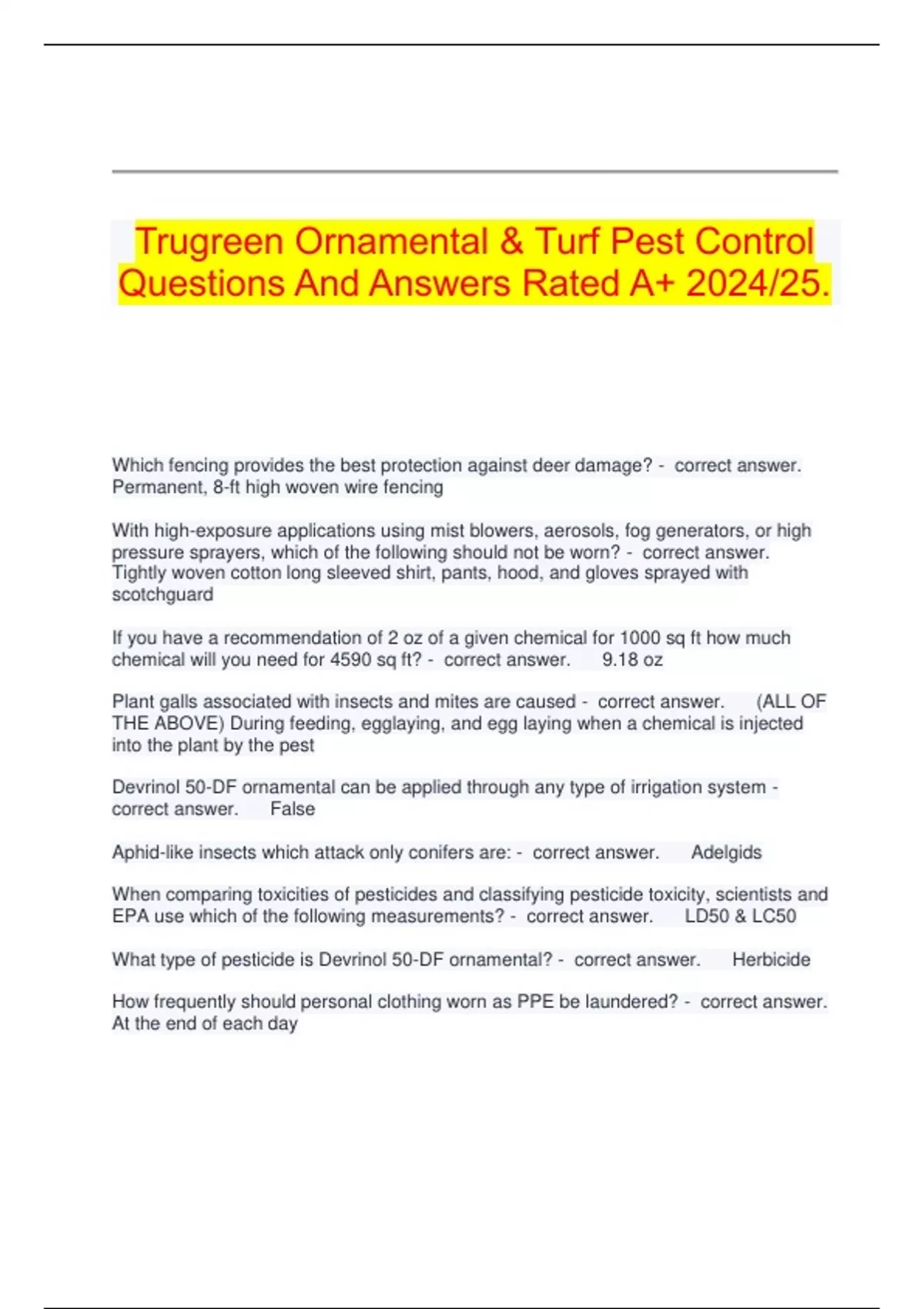 Trugreen Ornamental & Turf Pest Control Questions And Answers Rated A+ 2024/25.

Which fencing provides the best protection against deer damage? - correct answer. Permanent, 8-ft high woven wire fencing

With high-exposure applications using mist blowers, aerosols, fog generators, or high pressure sprayers, which of the following should not be worn? - correct answer. Tightly woven cotton long sleeved shirt, pants, hood, and gloves sprayed with scotchguard

If you have a recommendation of 2 oz of a given chemical for 1000 sq ft how much chemical will you need for 4590 sq ft? - correct answer. 9.18 oz

Plant galls associated with insects and mites are caused - correct answer. (ALL OF THE ABOVE) During feeding, egglaying, and egg laying when a chemical is injected into the plant by the pest

Devrinol 50-DF ornamental can be applied through any type of irrigation system - correct answer. False

Aphid-like insects which attack only conifers are: - correct answer. Adelgids

When comparing toxicities of pesticides and classifying pesticide toxicity, scientists and EPA use which of the following measurements? - correct answer. LD50 & LC50

What type of pesticide is Devrinol 50-DF ornamental? - correct answer. Herbicide

How frequently should personal clothing worn as PPE be laundered? - correct answer. At the end of each day